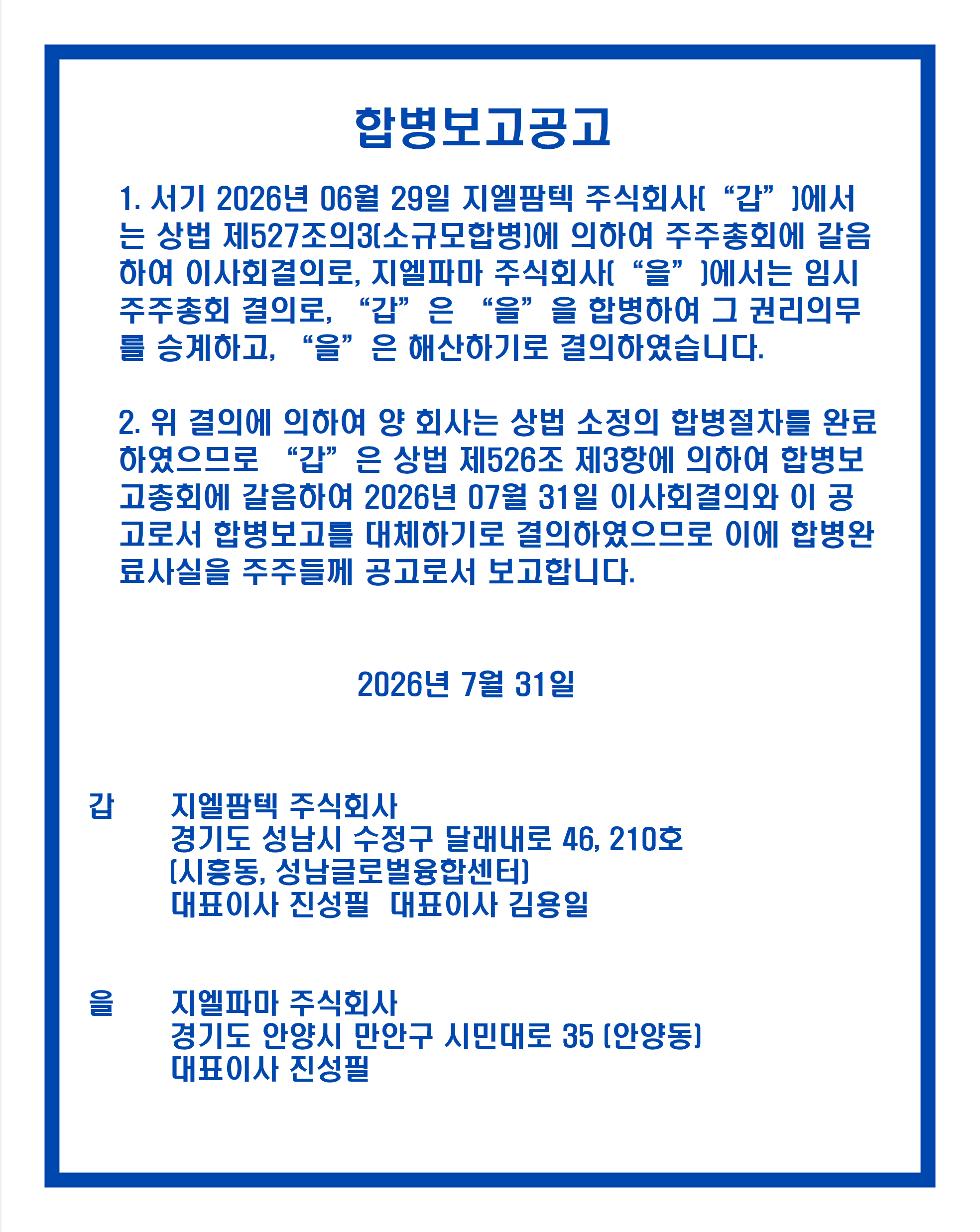 합병보고공고

1. 서기 2026년 06월 29일 지엘팜텍 주식회사( “갑” )에서는 상법 제527조의3(소규모합병)에 의하여 주주총회에 갈음하여 이사회결의로, 지엘파마 주식회사( “을” )에서는 임시주주총회 결의로, “갑” 은 “을” 을 합병하여 그 권리의무를 승계하고, “을” 은 해산하기로 결의하였습니다.

2. 위 결의에 의하여 양 회사는 상법 소정의 합병절차를 완료하였으므로 “갑” 은 상법 제526조 제3항에 의하여 합병보고총회에 갈음하여 2026년 07월 31일 이사회결의와 이 공고로서 합병보고를 대체하기로 결의하였으므로 이에 합병완료사실을 주주들께 공고로서 보고합니다.

2026년 7월 31일

갑 지엘팜텍 주식회사
경기도 성남시 수정구 달래내로 46, 210호
(시흥동, 성남글로벌융합센터)
대표이사 진성필 대표이사 김용일

을 지엘파마 주식회사
경기도 안양시 만안구 시민대로 35 (안양동)
대표이사 진성필